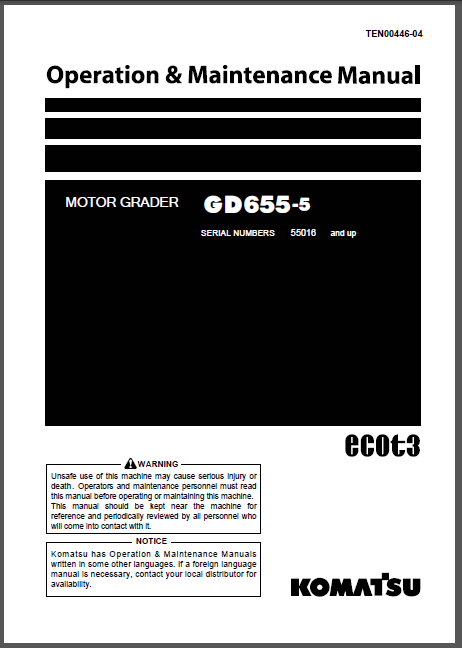 TEN00446-04

Operation & Maintenance Manual

MOTOR GRADER GD655-5

SERIAL NUMBERS 55016 and up

ecot3

WARNING

Unsafe use of this machine may cause serious injury or death. Operators and maintenance personnel must read this manual before operating or maintaining this machine. This manual should be kept near the machine for reference and periodically reviewed by all personnel who will come into contact with it.

NOTICE

Komatsu has Operation & Maintenance Manuals written in some other languages. If a foreign language manual is necessary, contact your local distributor for availability.

KOMATSU